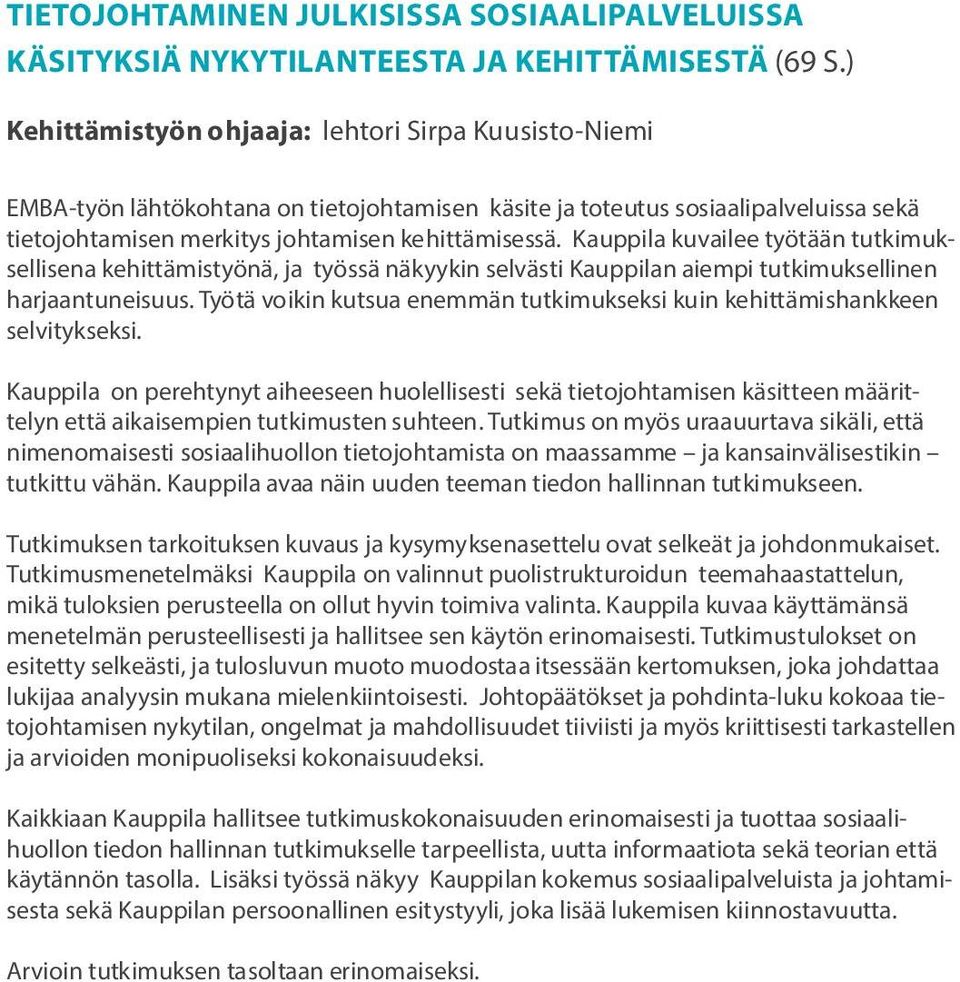 TIETOJOHTAMINEN JULKISISSA SOSIAALIPALVELUISSA KÄSITYKSIÄ NYKYTILANTEESTA JA KEHITTÄMISESTÄ (69 S.)

Kehittämistyön ohjaaja: lehtori Sirpa Kuusisto-Niemi

EMBA-työn lähtökohtana on tietojohtamisen käsite ja toteutus sosiaalipalveluissa sekä tietojohtamisen merkitys johtamisen kehittämisessä. Kauppila kuvailee työtään tutkimuksellisena kehittämistyönä, ja työssä näkyykin selvästi Kauppilan aiempi tutkimuksellinen harjaantuneisuus. Työtä voikin kutsua enemmän tutkimukseksi kuin kehittämishankkeen selvitykseksi.

Kauppila on perehtynyt aiheeseen huolellisesti sekä tietojohtamisen käsitteen määrittelyn että aikaisempien tutkimusten suhteen. Tutkimus on myös uraauurtava sikäli, että nimenomaisesti sosiaalihuollon tietojohtamista on maassamme – ja kansainvälisestikin – tutkittu vähän. Kauppila avaa näin uuden teeman tiedon hallinnan tutkimukseen.

Tutkimuksen tarkoituksen kuvaus ja kysymyksenasettelu ovat selkeät ja johdonmukaiset. Tutkimusmenetelmäksi Kauppila on valinnut puolistrukturoidun teemahaastattelun, mikä tuloksien perusteella on ollut hyvin toimiva valinta. Kauppila kuvaa käyttämänsä menetelmän perusteellisesti ja hallitsee sen käytön erinomaisesti. Tutkimustulokset on esitetty selkeästi, ja tulosluvun muoto muodostaa itsessään kertomuksen, joka johdattaa lukijaa analyysin mukana mielenkiintoisesti. Johtopäätökset ja pohdinta-luku kokoaa tietojohtamisen nykytilan, ongelmat ja mahdollisuudet tiiviisti ja myös kriittisesti tarkastellen ja arvioiden monipuoliseksi kokonaisuudeksi.

Kaikkiaan Kauppila hallitsee tutkimuskokonaisuuden erinomaisesti ja tuottaa sosiaalihuollon tiedon hallinnan tutkimukselle tarpeellista, uutta informaatiota sekä teorian että käytännön tasolla. Lisäksi työssä näkyy Kauppilan kokemus sosiaalipalveluista ja johtamisesta sekä Kauppilan persoonallinen esitystyyli, joka lisää lukemisen kiinnostavuutta.

Arvioin tutkimuksen tasoltaan erinomaiseksi.